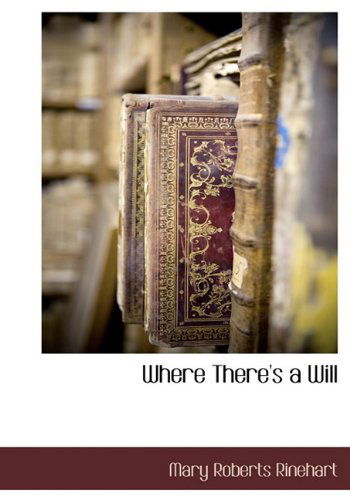 Where There's a Will

Mary Roberts Rinehart